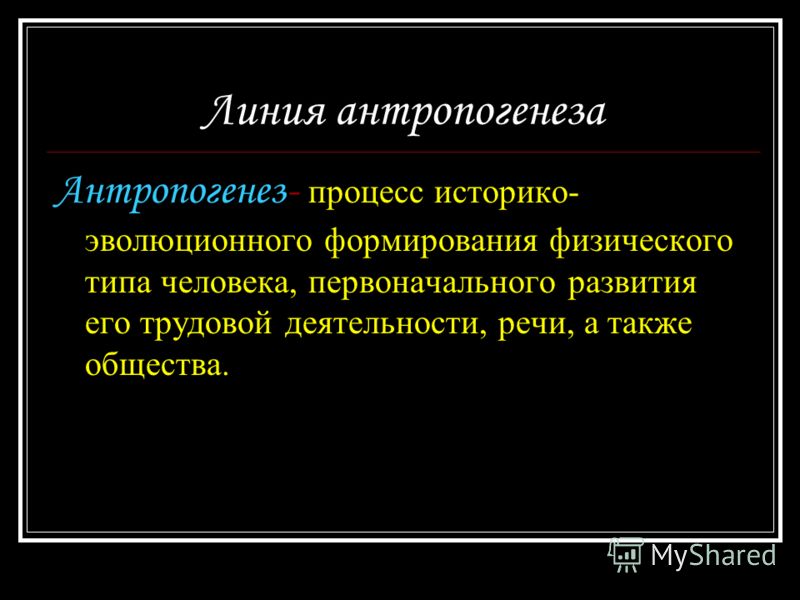 Линия антропогенеза

Антропогенез- процесс историко-эволюционного формирования физического типа человека, первоначального развития его трудовой деятельности, речи, а также общества.

MyShared